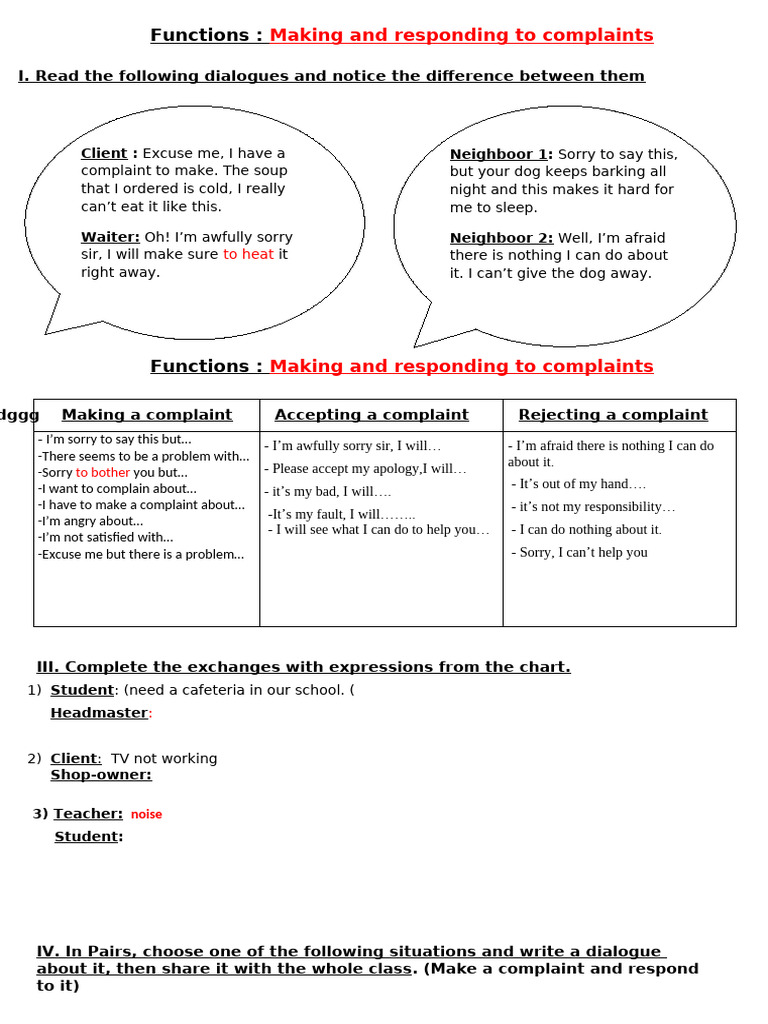 Functions : Making and responding to complaints

I. Read the following dialogues and notice the difference between them

Client : Excuse me, I have a complaint to make. The soup that I ordered is cold, I really can't eat it like this.

Waiter: Oh! I'm awfully sorry sir, I will make sure to heat it right away.

Neighboor 1: Sorry to say this, but your dog keeps barking all night and this makes it hard for me to sleep.

Neighboor 2: Well, I'm afraid there is nothing I can do about it. I can't give the dog away.

Functions : Making and responding to complaints

dggg

| Making a complaint | Accepting a complaint | Rejecting a complaint |
|---|---|---|
| - I'm sorry to say this but... -There seems to be a problem with... -Sorry to bother you but... -I want to complain about... -I have to make a complaint about... -I'm angry about... -I'm not satisfied with... -Excuse me but there is a problem... | - I'm awfully sorry sir, I will… - Please accept my apology,I will… - it's my bad, I will…. -It's my fault, I will…….. - I will see what I can do to help you… | - I'm afraid there is nothing I can do about it. - It's out of my hand…. - it's not my responsibility… - I can do nothing about it. - Sorry, I can't help you |

III. Complete the exchanges with expressions from the chart.

1) Student: (need a cafeteria in our school. (
Headmaster:

2) Client: TV not working
Shop-owner:

3) Teacher: noise
Student:

IV. In Pairs, choose one of the following situations and write a dialogue about it, then share it with the whole class. (Make a complaint and respond to it)